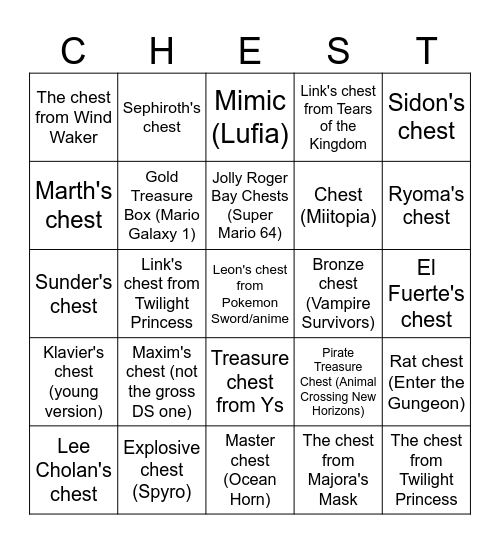 | C | H | E | S | T |
|---|---|---|---|---|
| The chest from Wind Waker | Sephiroth's chest | Mimic (Lufia) | Link's chest from Tears of the Kingdom | Sidon's chest |
| Marth's chest | Gold Treasure Box (Mario Galaxy 1) | Jolly Roger Bay Chests (Super Mario 64) | Chest (Miitopia) | Ryoma's chest |
| Sunder's chest | Link's chest from Twilight Princess | Leon's chest from Pokemon Sword/anime | Bronze chest (Vampire Survivors) | El Fuerte's chest |
| Klavier's chest (young version) | Maxim's chest (not the gross DS one) | Treasure chest from Ys | Pirate Treasure Chest (Animal Crossing New Horizons) | Rat chest (Enter the Gungeon) |
| Lee Cholan's chest | Explosive chest (Spyro) | Master chest (Ocean Horn) | The chest from Majora's Mask | The chest from Twilight Princess |